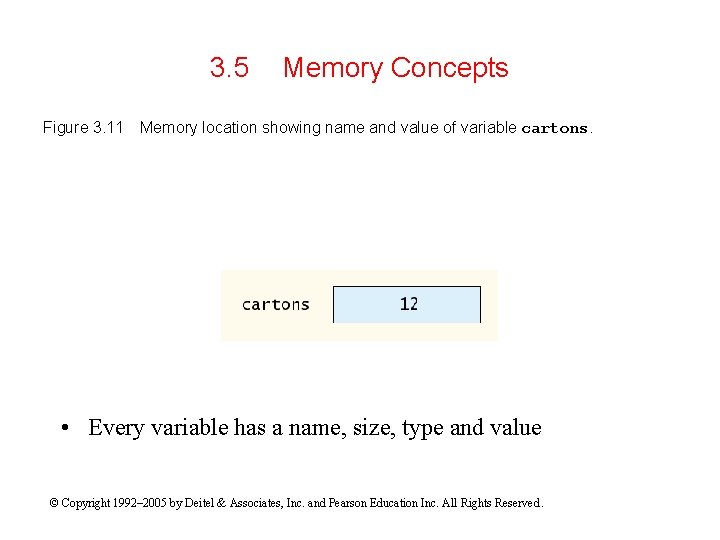 3.5 Memory Concepts

Figure 3.11 Memory location showing name and value of variable cartons.

cartons

12

• Every variable has a name, size, type and value

© Copyright 1992–2005 by Deitel & Associates, Inc. and Pearson Education Inc. All Rights Reserved.